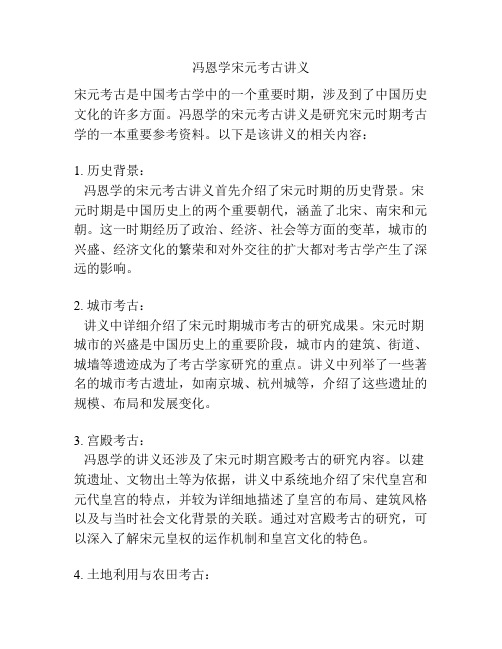 冯恩学宋元考古讲义

宋元考古是中国考古学中的一个重要时期，涉及到了中国历史文化的许多方面。冯恩学的宋元考古讲义是研究宋元时期考古学的一本重要参考资料。以下是该讲义的相关内容：

1. 历史背景：
冯恩学的宋元考古讲义首先介绍了宋元时期的历史背景。宋元时期是中国历史上的两个重要朝代，涵盖了北宋、南宋和元朝。这一时期经历了政治、经济、社会等方面的变革，城市的兴盛、经济文化的繁荣和对外交往的扩大都对考古学产生了深远的影响。

2. 城市考古：
讲义中详细介绍了宋元时期城市考古的研究成果。宋元时期城市的兴盛是中国历史上的重要阶段，城市内的建筑、街道、城墙等遗迹成为了考古学家研究的重点。讲义中列举了一些著名的城市考古遗址，如南京城、杭州城等，介绍了这些遗址的规模、布局和发展变化。

3. 宫殿考古：
冯恩学的讲义还涉及了宋元时期宫殿考古的研究内容。以建筑遗址、文物出土等为依据，讲义中系统地介绍了宋代皇宫和元代皇宫的特点，并较为详细地描述了皇宫的布局、建筑风格以及与当时社会文化背景的关联。通过对宫殿考古的研究，可以深入了解宋元皇权的运作机制和皇宫文化的特色。

4. 土地利用与农田考古：